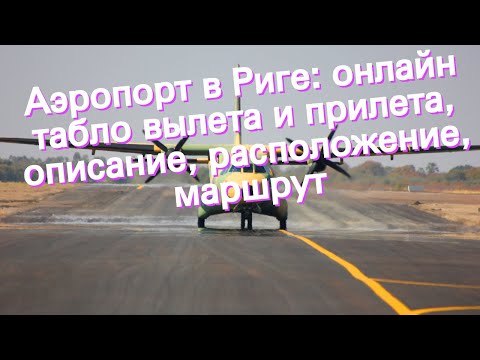 Аэропорт в Риге: онлайн табло вылета и прилета, описание, расположение, маршрут